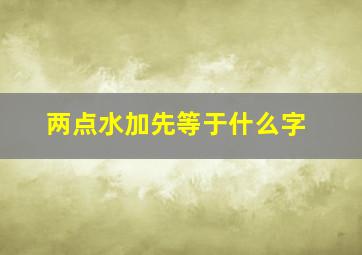 两点水加先等于什么字